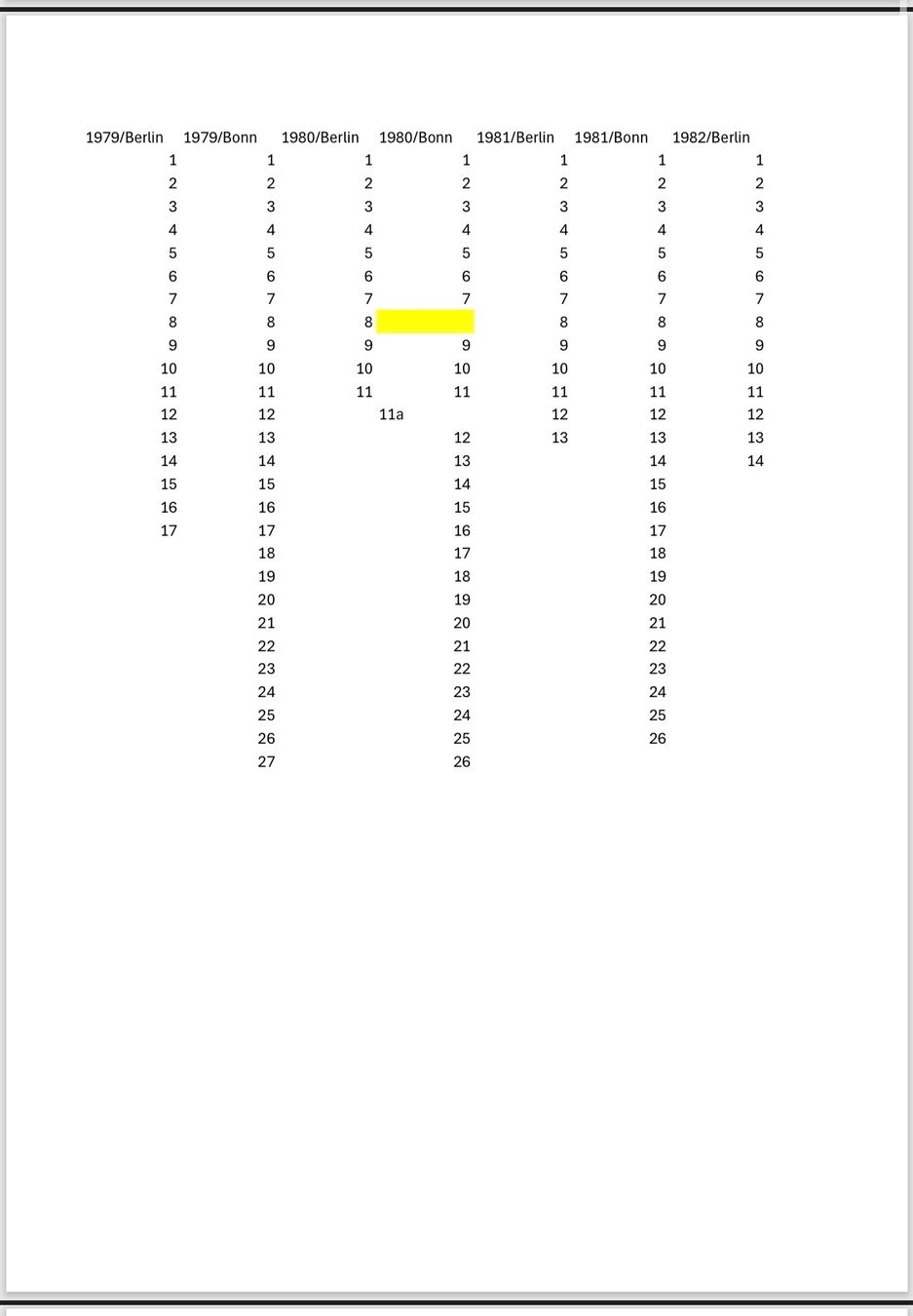 | 1979/Berlin | 1979/Bonn | 1980/Berlin | 1980/Bonn | 1981/Berlin | 1981/Bonn | 1982/Berlin |
|---|---|---|---|---|---|---|
| 1 | 1 | 1 | 1 | 1 | 1 | 1 |
| 2 | 2 | 2 | 2 | 2 | 2 | 2 |
| 3 | 3 | 3 | 3 | 3 | 3 | 3 |
| 4 | 4 | 4 | 4 | 4 | 4 | 4 |
| 5 | 5 | 5 | 5 | 5 | 5 | 5 |
| 6 | 6 | 6 | 6 | 6 | 6 | 6 |
| 7 | 7 | 7 | 7 | 7 | 7 | 7 |
| 8 | 8 | 8 | | 8 | 8 | 8 |
| 9 | 9 | 9 | 9 | 9 | 9 | 9 |
| 10 | 10 | 10 | 10 | 10 | 10 | 10 |
| 11 | 11 | 11 | 11 | 11 | 11 | 11 |
| 12 | 12 | | 11a | 12 | 12 | 12 |
| 13 | 13 | | 12 | 13 | 13 | 13 |
| 14 | 14 | | 13 | | 14 | 14 |
| 15 | 15 | | 14 | | 15 | |
| 16 | 16 | | 15 | | 16 | |
| 17 | 17 | | 16 | | 17 | |
| | 18 | | 17 | | 18 | |
| | 19 | | 18 | | 19 | |
| | 20 | | 19 | | 20 | |
| | 21 | | 20 | | 21 | |
| | 22 | | 21 | | 22 | |
| | 23 | | 22 | | 23 | |
| | 24 | | 23 | | 24 | |
| | 25 | | 24 | | 25 | |
| | 26 | | 25 | | 26 | |
| | 27 | | 26 | | | |